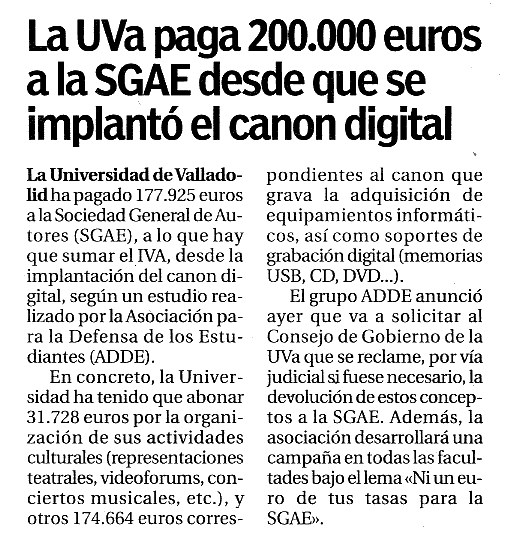 La UVa paga 200.000 euros a la SGAE desde que se implantó el canon digital

La Universidad de Valladolid ha pagado 177.925 euros a la Sociedad General de Autores (SGAE), a lo que hay que sumar el IVA, desde la implantación del canon digital, según un estudio realizado por la Asociación para la Defensa de los Estudiantes (ADDE).

En concreto, la Universidad ha tenido que abonar 31.728 euros por la organización de sus actividades culturales (representaciones teatrales, videoforums, conciertos musicales, etc.), y otros 174.664 euros correspondientes al canon que grava la adquisición de equipamientos informáticos, así como soportes de grabación digital (memorias USB, CD, DVD...).

El grupo ADDE anunció ayer que va a solicitar al Consejo de Gobierno de la UVa que se reclame, por vía judicial si fuese necesario, la devolución de estos conceptos a la SGAE. Además, la asociación desarrollará una campaña en todas las facultades bajo el lema «Ni un euro de tus tasas para la SGAE».